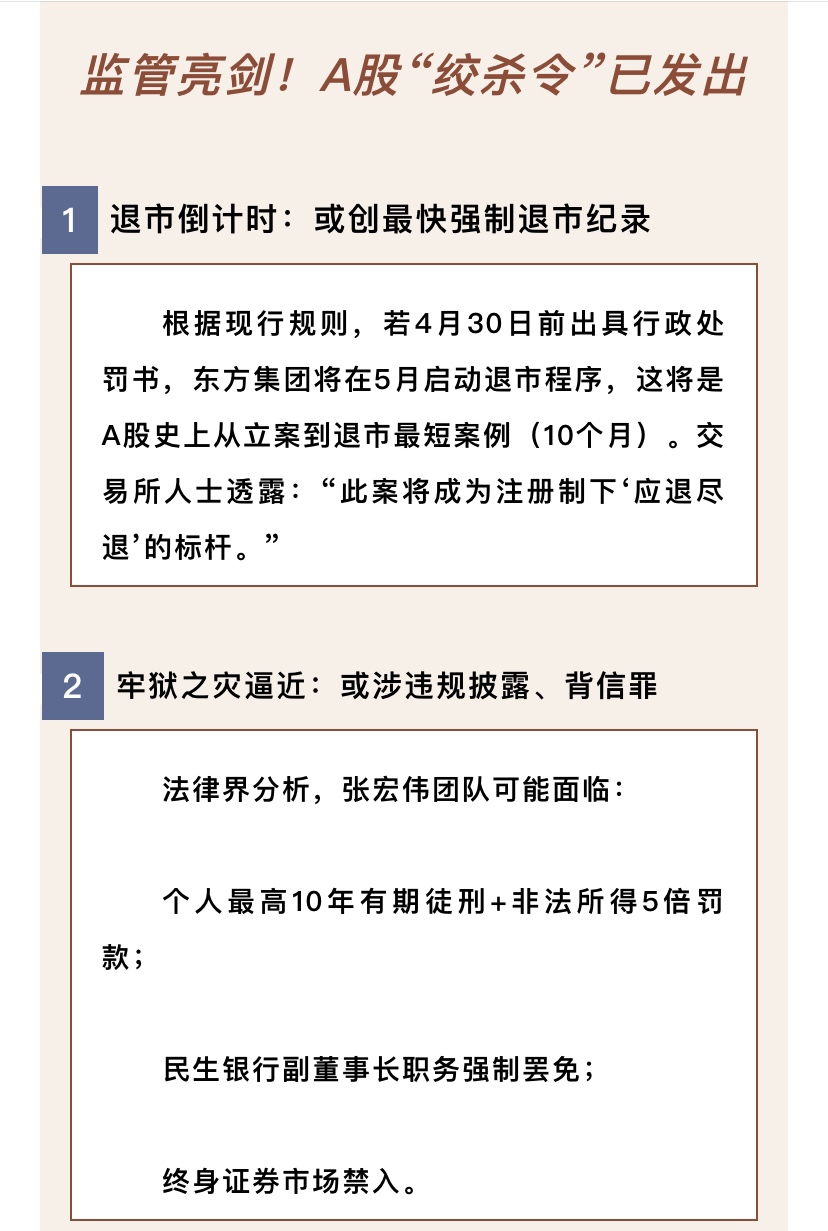 监管亮剑！A股“绞杀令”已发出

1 退市倒计时：或创最快强制退市纪录

根据现行规则，若4月30日前出具行政处罚书，东方集团将在5月启动退市程序，这将是A股史上从立案到退市最短案例（10个月）。交易所人士透露：“此案将成为注册制下‘应退尽退’的标杆。”

2 牢狱之灾逼近：或涉违规披露、背信罪

法律界分析，张宏伟团队可能面临：

个人最高10年有期徒刑+非法所得5倍罚款；

民生银行副董事长职务强制罢免；

终身证券市场禁入。